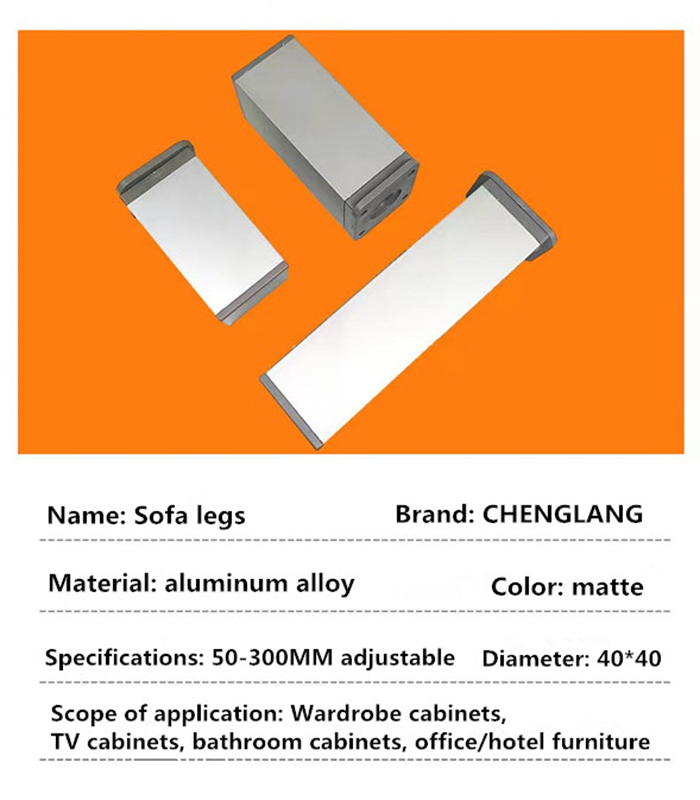 Name: Sofa legs Brand: CHENGLANG

Material: aluminum alloy Color: matte

Specifications: 50-300MM adjustable Diameter: 40*40

Scope of application: Wardrobe cabinets, TV cabinets, bathroom cabinets, office/hotel furniture